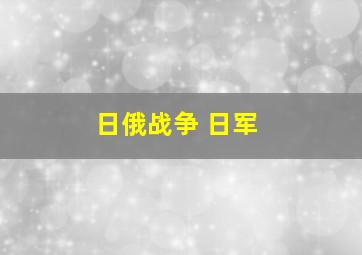 日俄战争 日军